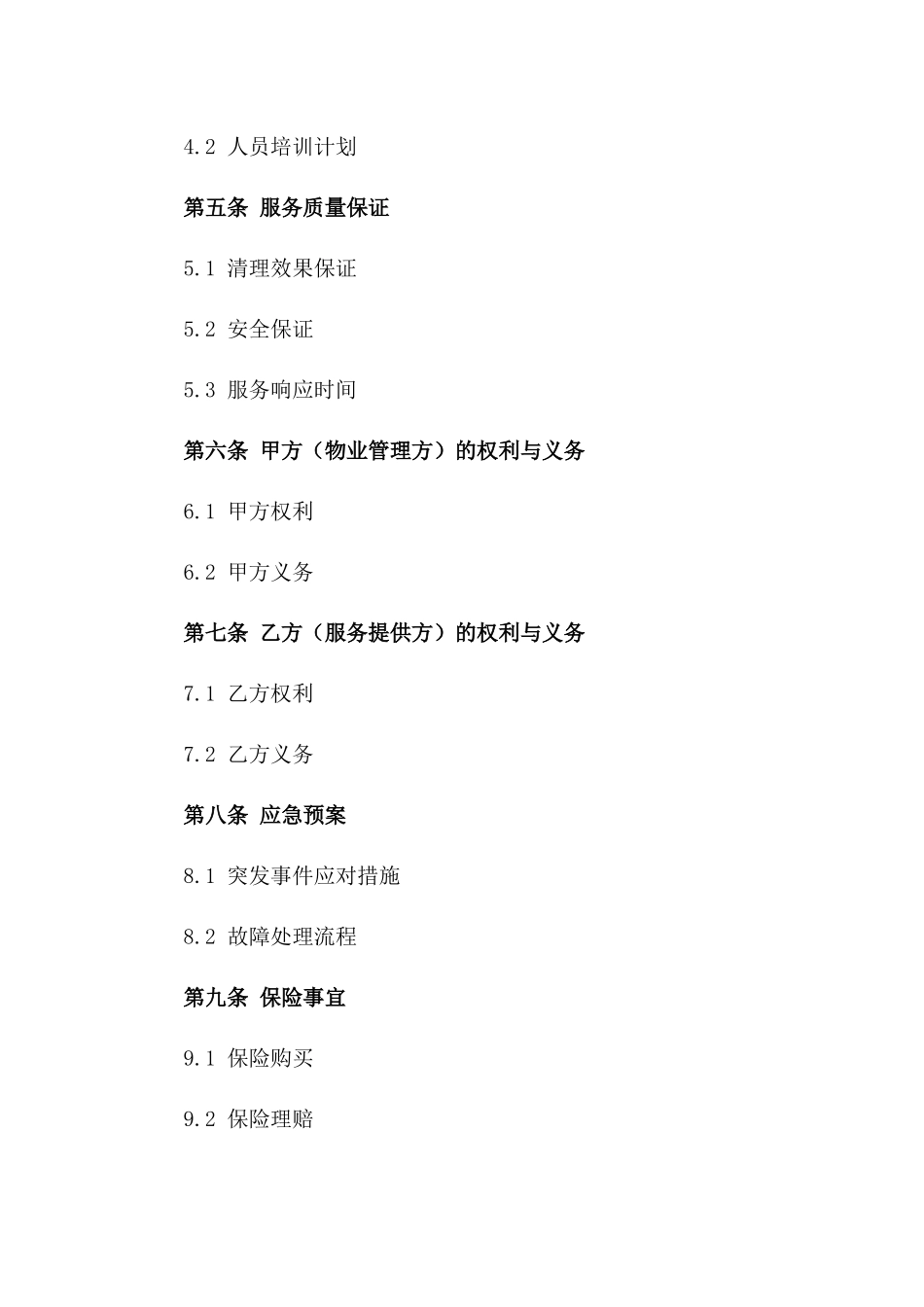 4.2 人员培训计划

第五条 服务质量保证

5.1 清理效果保证

5.2 安全保证

5.3 服务响应时间

第六条 甲方（物业管理方）的权利与义务

6.1 甲方权利

6.2 甲方义务

第七条 乙方（服务提供方）的权利与义务

7.1 乙方权利

7.2 乙方义务

第八条 应急预案

8.1 突发事件应对措施

8.2 故障处理流程

第九条 保险事宜

9.1 保险购买

9.2 保险理赔